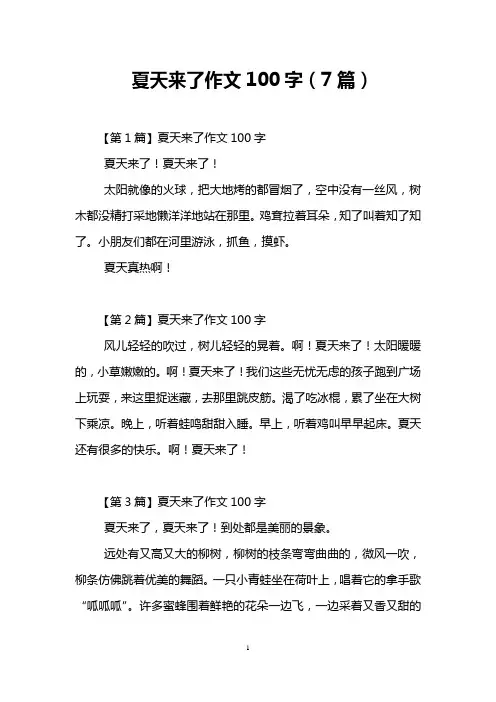 夏天来了作文 100 字（7 篇）

【第 1 篇】夏天来了作文 100 字

夏天来了！夏天来了！

太阳就像的火球，把大地烤的都冒烟了，空中没有一丝风，树木都没精打采地懒洋洋地站在那里。鸡耷拉着耳朵，知了叫着知了知了。小朋友们都在河里游泳，抓鱼，摸虾。

夏天真热啊！

【第 2 篇】夏天来了作文 100 字

风儿轻轻的吹过，树儿轻轻的晃着。啊！夏天来了！太阳暖暖的，小草嫩嫩的。啊！夏天来了！我们这些无忧无虑的孩子跑到广场上玩耍，来这里捉迷藏，去那里跳皮筋。渴了吃冰棍，累了坐在大树下乘凉。晚上，听着蛙鸣甜甜入睡。早上，听着鸡叫早早起床。夏天还有很多的快乐。啊！夏天来了！

【第 3 篇】夏天来了作文 100 字

夏天来了，夏天来了！到处都是美丽的景象。

远处有又高又大的柳树，柳树的枝条弯弯曲曲的，微风一吹，柳条仿佛跳着优美的舞蹈。一只小青蛙坐在荷叶上，唱着它的拿手歌“呱呱呱”。许多蜜蜂围着鲜艳的花朵一边飞，一边采着又香又甜的

1